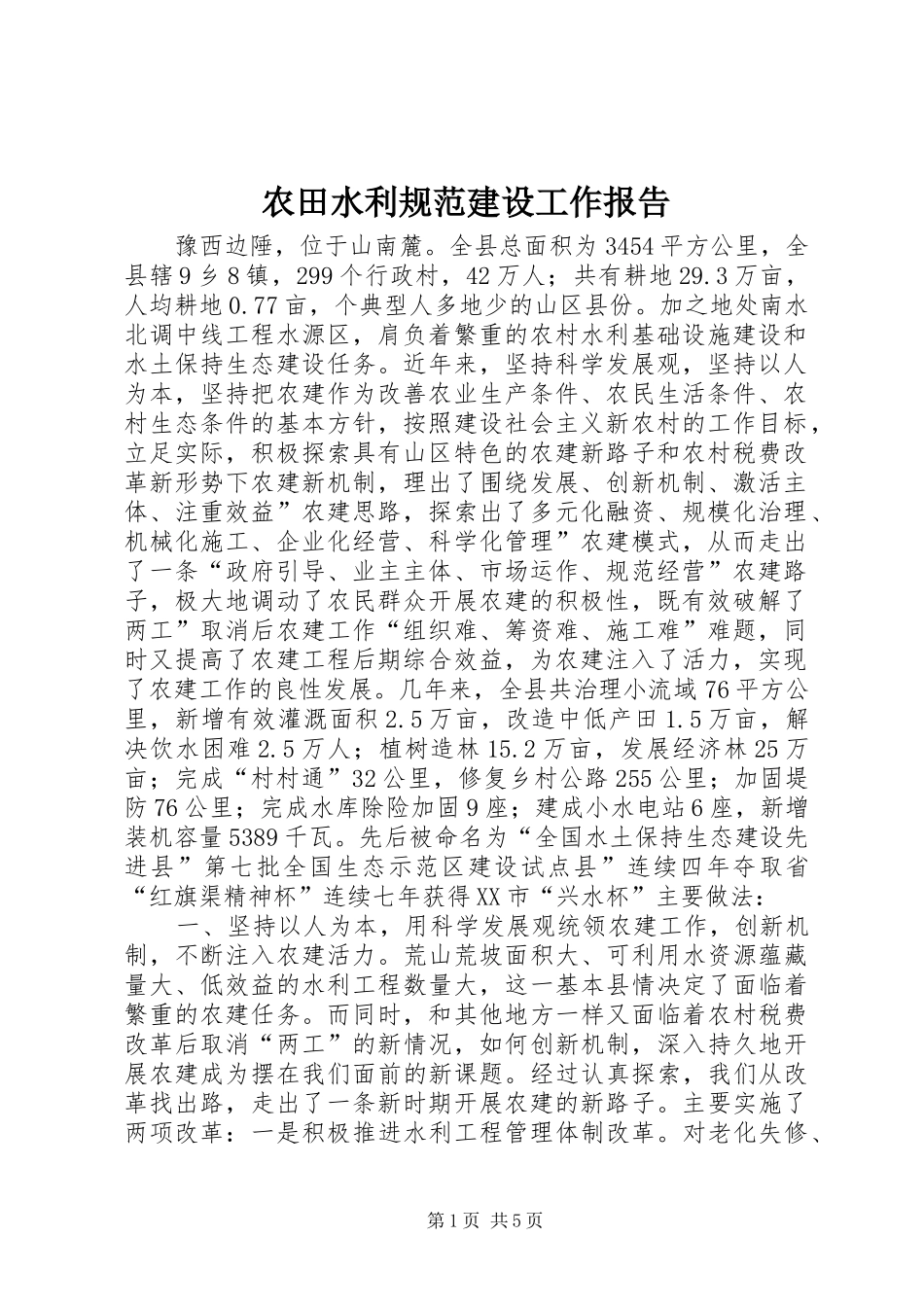 农田水利规范建设工作报告

豫西边陲，位于山南麓。全县总面积为3454平方公里，全县辖9乡8镇，299个行政村，42万人；共有耕地29.3万亩，人均耕地0.77亩，个典型人多地少的山区县份。加之地处南水北调中线工程水源区，肩负着繁重的农村水利基础设施建设和水土保持生态建设任务。近年来，坚持科学发展观，坚持以人为本，坚持把农建作为改善农业生产条件、农民生活条件、农村生态条件的基本方针，按照建设社会主义新农村的工作目标，立足实际，积极探索具有山区特色的农建新路子和农村税费改革新形势下农建新机制，理出了围绕发展、创新机制、激活主体、注重效益”农建思路，探索出了多元化融资、规模化治理、机械化施工、企业化经营、科学化管理”农建模式，从而走出了一条“政府引导、业主主体、市场运作、规范经营”农建路子，极大地调动了农民群众开展农建的积极性，既有效破解了两工”取消后农建工作“组织难、筹资难、施工难”难题，同时又提高了农建工程后期综合效益，为农建注入了活力，实现了农建工作的良性发展。几年来，全县共治理小流域76平方公里，新增有效灌溉面积2.5万亩，改造中低产田1.5万亩，解决饮水困难2.5万人；植树造林15.2万亩，发展经济林25万亩；完成“村村通”32公里，修复乡村公路255公里；加固堤防76公里；完成水库除险加固9座；建成小水电站6座，新增装机容量5389千瓦。先后被命名为“全国水土保持生态建设先进县”第七批全国生态示范区建设试点县”连续四年夺取省“红旗渠精神杯”连续七年获得XX市“兴水杯”主要做法：

一、坚持以人为本，用科学发展观统领农建工作，创新机制，不断注入农建活力。荒山荒坡面积大、可利用水资源蕴藏量大、低效益的水利工程数量大，这一基本县情决定了面临着繁重的农建任务。而同时，和其他地方一样又面临着农村税费改革后取消“两工”的新情况，如何创新机制，深入持久地开展农建成为摆在我们面前的新课题。经过认真探索，我们从改革找出路，走出了一条新时期开展农建的新路子。主要实施了两项改革：一是积极推进水利工程管理体制改革。对老化失修、

第1页 共5页